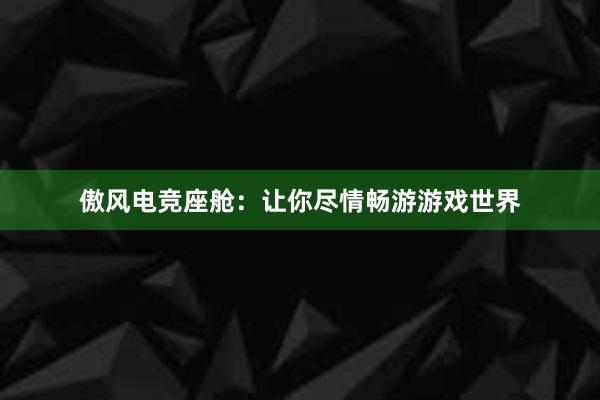 傲风电竞座舱：让你尽情畅游游戏世界